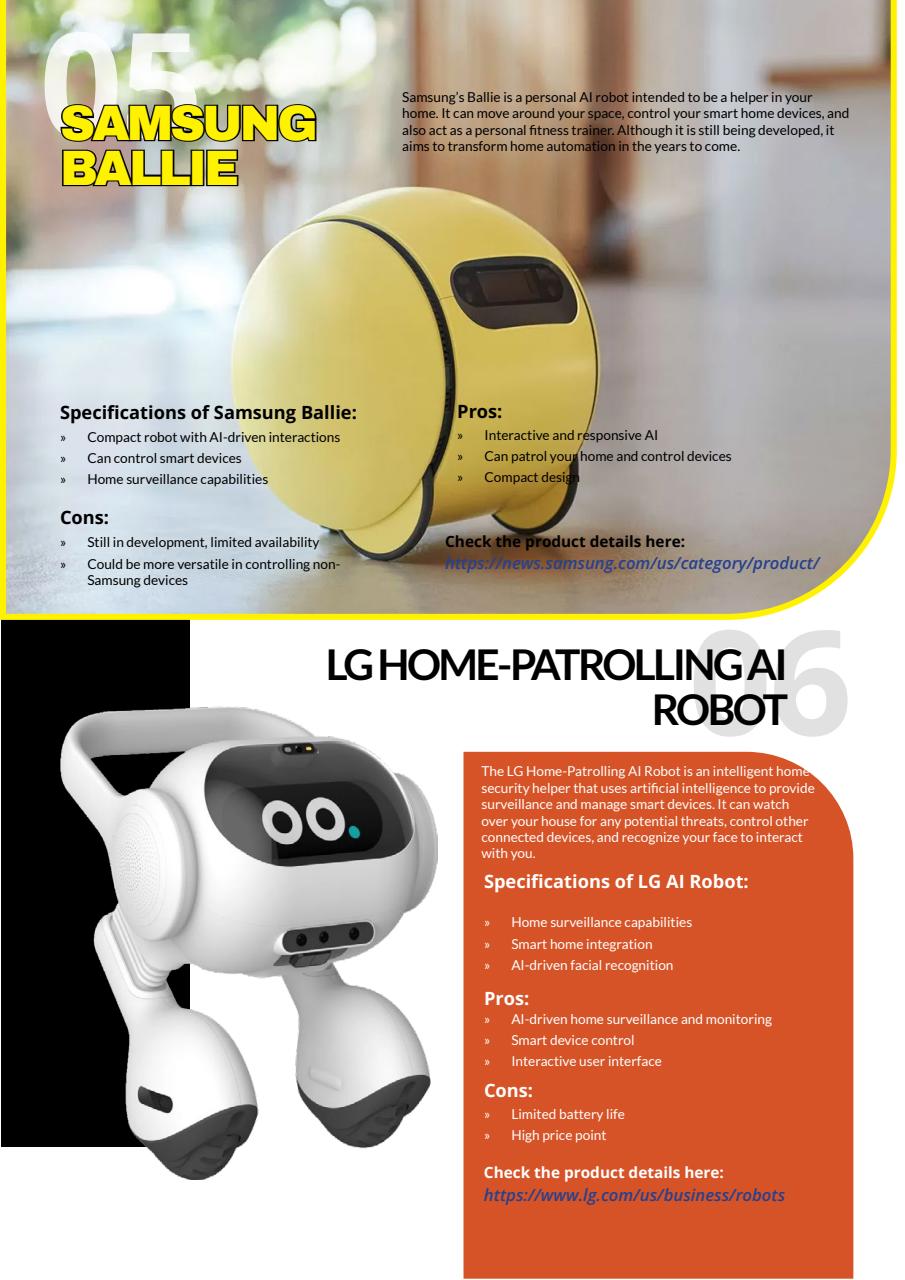 05

SAMSUNG BALLIE

Samsung's Ballie is a personal AI robot intended to be a helper in your home. It can move around your space, control your smart home devices, and also act as a personal fitness trainer. Although it is still being developed, it aims to transform home automation in the years to come.

Specifications of Samsung Ballie:
» Compact robot with AI-driven interactions
» Can control smart devices
» Home surveillance capabilities

Cons:
» Still in development, limited availability
» Could be more versatile in controlling non-Samsung devices

Pros:
» Interactive and responsive AI
» Can patrol your home and control devices
» Compact design

Check the product details here:
https://news.samsung.com/us/category/product/

06

LG HOME-PATROLLING AI ROBOT

The LG Home-Patrolling AI Robot is an intelligent home security helper that uses artificial intelligence to provide surveillance and manage smart devices. It can watch over your house for any potential threats, control other connected devices, and recognize your face to interact with you.

Specifications of LG AI Robot:
» Home surveillance capabilities
» Smart home integration
» AI-driven facial recognition

Pros:
» AI-driven home surveillance and monitoring
» Smart device control
» Interactive user interface

Cons:
» Limited battery life
» High price point

Check the product details here:
https://www.lg.com/us/business/robots